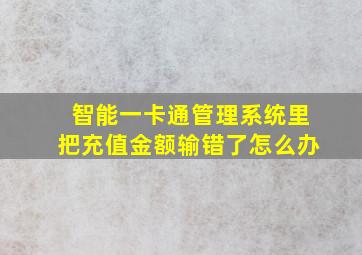 智能一卡通管理系统里
把充值金额输错了怎么办